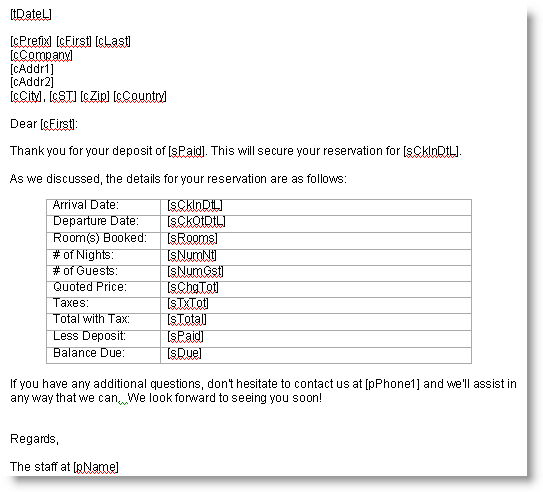 [tDateL]

[cPrefix] [cFirst] [cLast]
[cCompany]
[cAddr1]
[cAddr2]
[cCity], [cST] [cZip] [cCountry]

Dear [cFirst]:

Thank you for your deposit of [sPaid]. This will secure your reservation for [sCkInDtL].

As we discussed, the details for your reservation are as follows:

| Arrival Date: | [sCkInDtL] |
|---|---|
| Departure Date: | [sCkOtDtL] |
| Room(s) Booked: | [sRooms] |
| # of Nights: | [sNumNt] |
| # of Guests: | [sNumGst] |
| Quoted Price: | [sChgTot] |
| Taxes: | [sTxTot] |
| Total with Tax: | [sTotal] |
| Less Deposit: | [sPaid] |
| Balance Due: | [sDue] |

If you have any additional questions, don't hesitate to contact us at [pPhone1] and we'll assist in any way that we can. We look forward to seeing you soon!

Regards,

The staff at [pName]